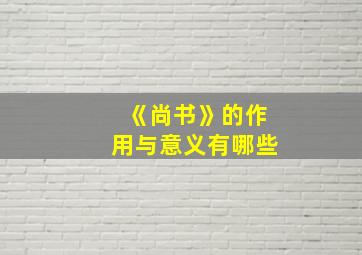 《尚书》的作用与意义有哪些